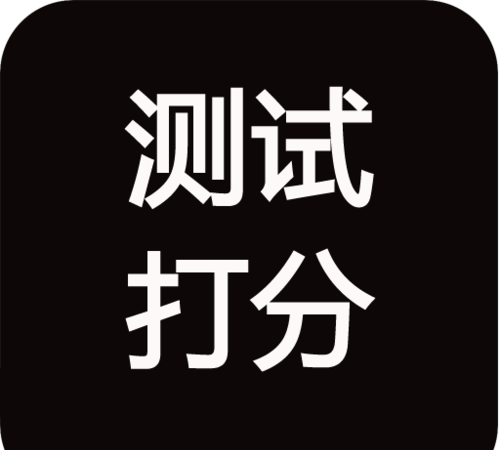 测试
打分